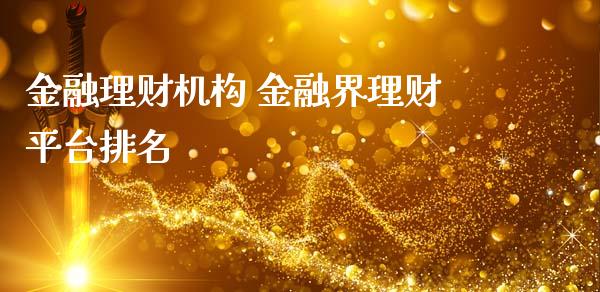 金融理财机构 金融界理财平台排名